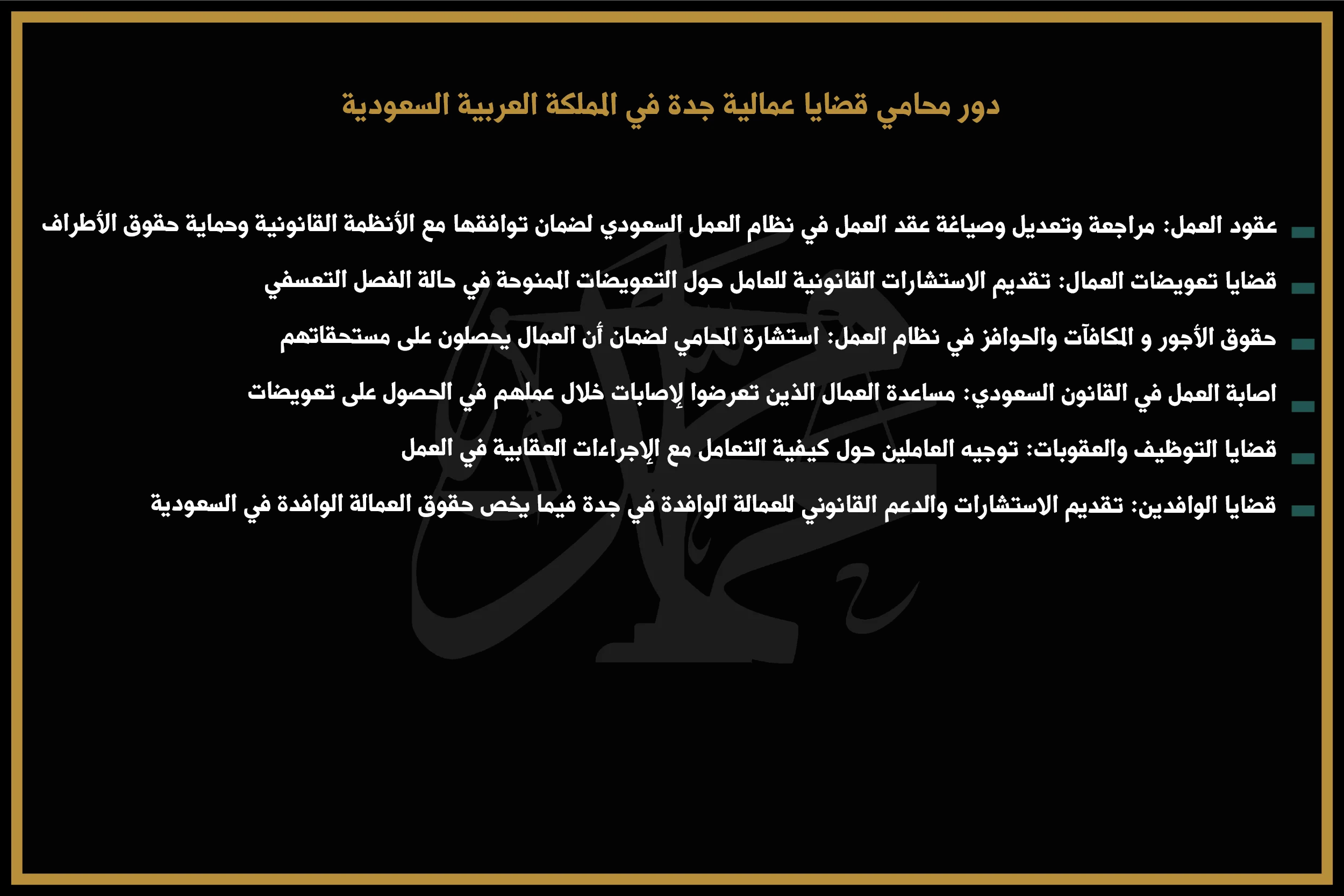 دور محامي قضايا عمالية جدة في المملكة العربية السعودية

عقود العمل: مراجعة وتعديل وصياغة عقد العمل في نظام العمل السعودي لضمان توافقها مع الأنظمة القانونية وحماية حقوق الأطراف

قضايا تعويضات العمال: تقديم الاستشارات القانونية للعامل حول التعويضات الممنوحة في حالة الفصل التعسفي

حقوق الأجور و المكافآت والحوافز في نظام العمل: استشارة المحامي لضمان أن العمال يحصلون على مستحقاتهم

اصابة العمل في القانون السعودي: مساعدة العمال الذين تعرضوا لإصابات خلال عملهم في الحصول على تعويضات

قضايا التوظيف والعقوبات: توجيه العاملين حول كيفية التعامل مع الإجراءات العقابية في العمل

قضايا الوافدين: تقديم الاستشارات والدعم القانوني للعمالة الوافدة في جدة فيما يخص حقوق العمالة الوافدة في السعودية